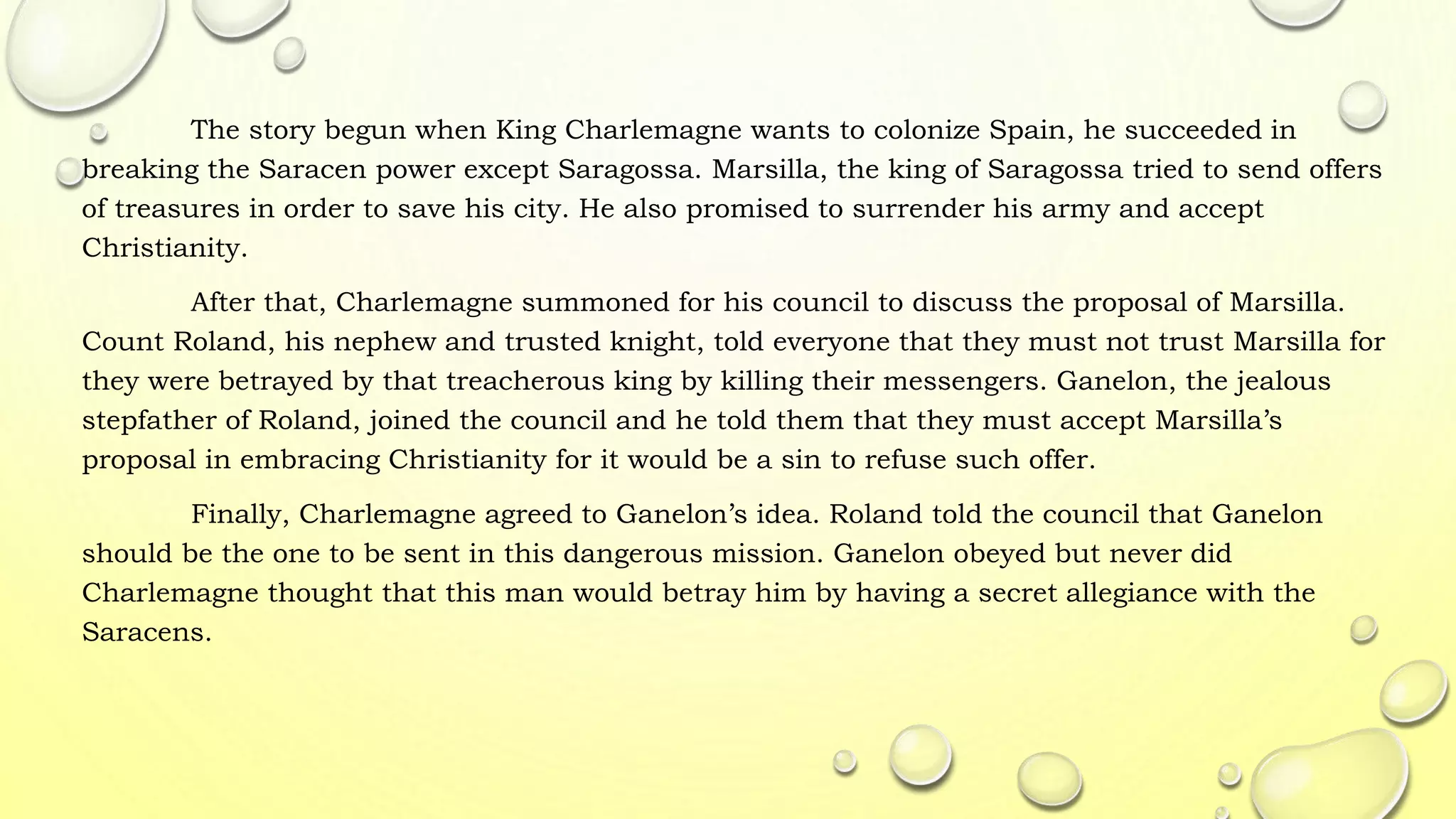 The story begun when King Charlemagne wants to colonize Spain, he succeeded in breaking the Saracen power except Saragossa. Marsilla, the king of Saragossa tried to send offers of treasures in order to save his city. He also promised to surrender his army and accept Christianity.

After that, Charlemagne summoned for his council to discuss the proposal of Marsilla. Count Roland, his nephew and trusted knight, told everyone that they must not trust Marsilla for they were betrayed by that treacherous king by killing their messengers. Ganelon, the jealous stepfather of Roland, joined the council and he told them that they must accept Marsilla’s proposal in embracing Christianity for it would be a sin to refuse such offer.

Finally, Charlemagne agreed to Ganelon’s idea. Roland told the council that Ganelon should be the one to be sent in this dangerous mission. Ganelon obeyed but never did Charlemagne thought that this man would betray him by having a secret allegiance with the Saracens.